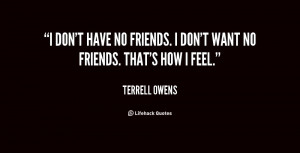 “I DON’T HAVE NO FRIENDS. I DON’T WANT NO FRIENDS. THAT’S HOW I FEEL.”

TERRELL OWENS

Lifehack Quotes